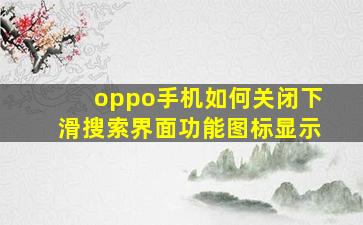 oppo手机如何关闭下滑搜索界面功能图标显示